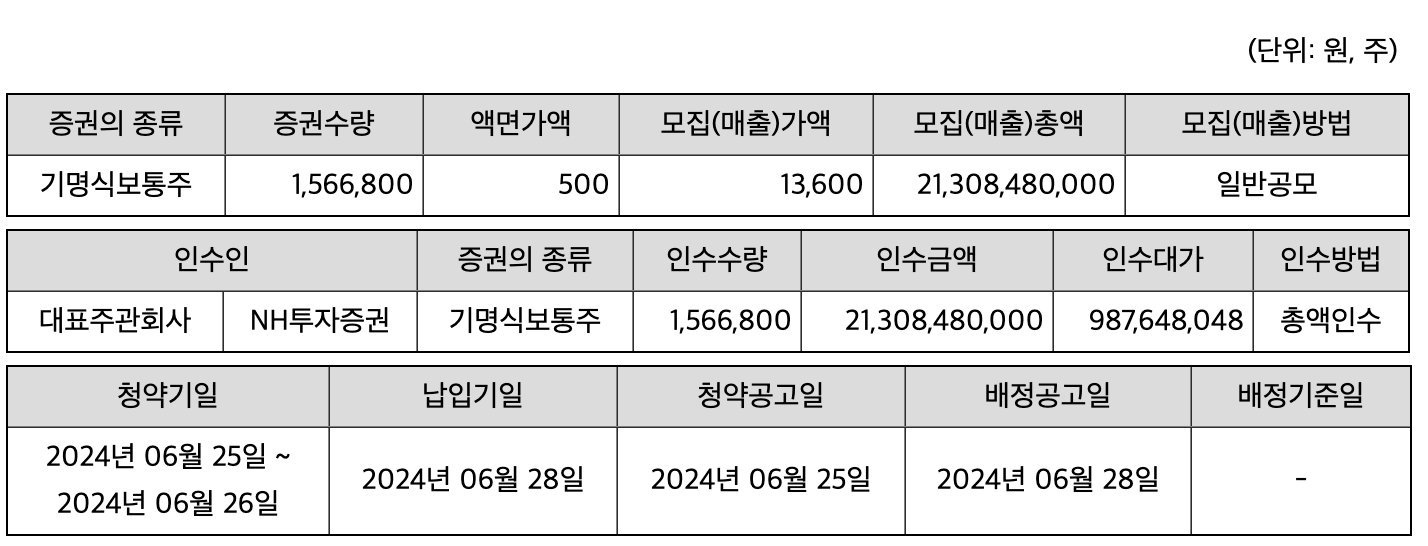 (단위: 원, 주)

| 증권의 종류 | 증권수량 | 액면가액 | 모집(매출)가액 | 모집(매출)총액 | 모집(매출)방법 |
|---|---|---|---|---|---|
| 기명식보통주 | 1,566,800 | 500 | 13,600 | 21,308,480,000 | 일반공모 |

| 인수인 | | 증권의 종류 | 인수수량 | 인수금액 | 인수대가 | 인수방법 |
|---|---|---|---|---|---|---|
| 대표주관회사 | NH투자증권 | 기명식보통주 | 1,566,800 | 21,308,480,000 | 987,648,048 | 총액인수 |

| 청약기일 | 납입기일 | 청약공고일 | 배정공고일 | 배정기준일 |
|---|---|---|---|---|
| 2024년 06월 25일 ~ 2024년 06월 26일 | 2024년 06월 28일 | 2024년 06월 25일 | 2024년 06월 28일 | - |